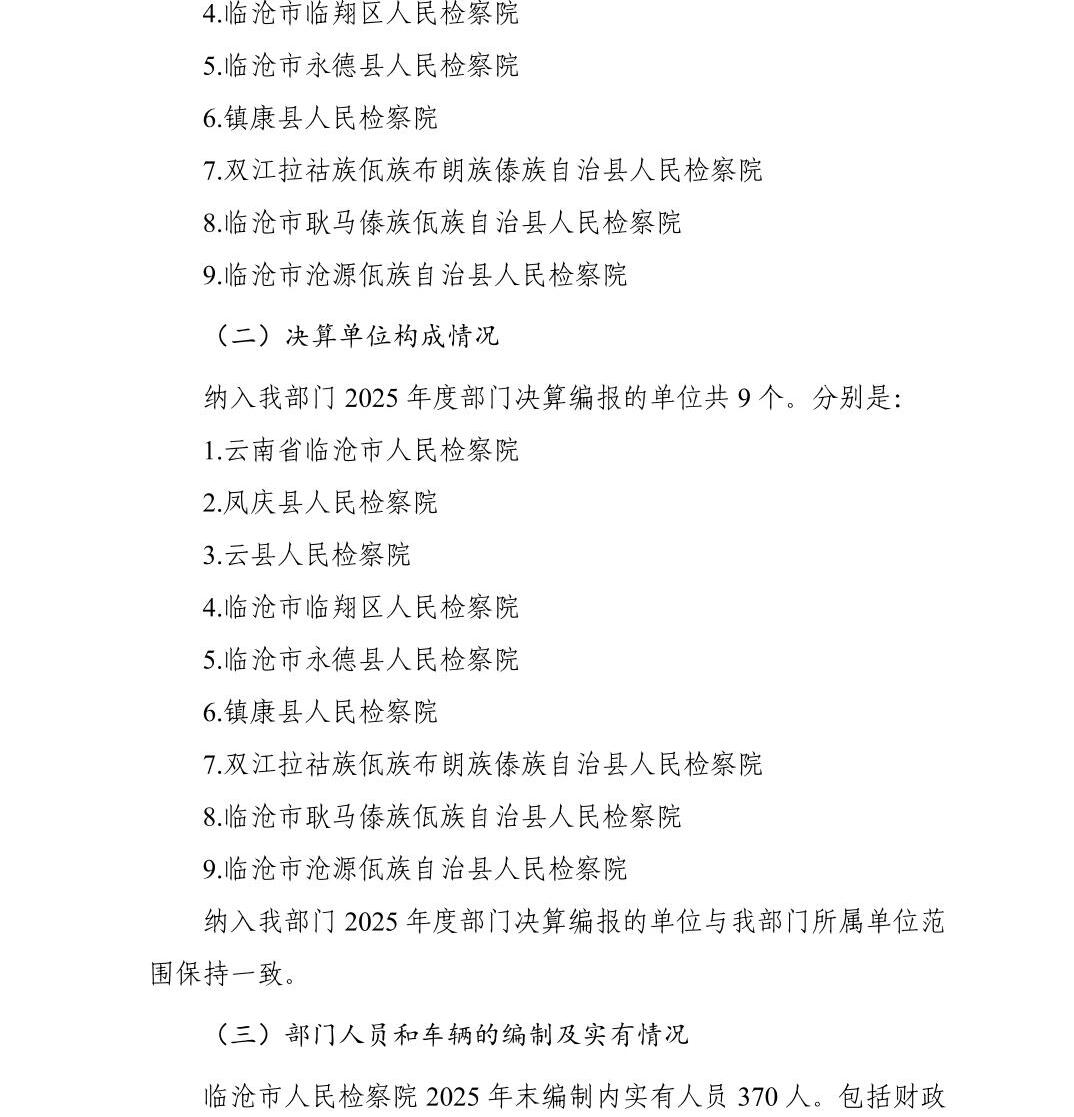 4.临沧市临翔区人民检察院

5.临沧市永德县人民检察院

6.镇康县人民检察院

7.双江拉祜族佤族布朗族傣族自治县人民检察院

8.临沧市耿马傣族佤族自治县人民检察院

9.临沧市沧源佤族自治县人民检察院

（二）决算单位构成情况

纳入我部门 2025 年度部门决算编报的单位共 9 个。分别是：

1.云南省临沧市人民检察院

2.凤庆县人民检察院

3.云县人民检察院

4.临沧市临翔区人民检察院

5.临沧市永德县人民检察院

6.镇康县人民检察院

7.双江拉祜族佤族布朗族傣族自治县人民检察院

8.临沧市耿马傣族佤族自治县人民检察院

9.临沧市沧源佤族自治县人民检察院

纳入我部门 2025 年度部门决算编报的单位与我部门所属单位范围保持一致。

（三）部门人员和车辆的编制及实有情况

临沧市人民检察院 2025 年末编制内实有人员 370 人。包括财政